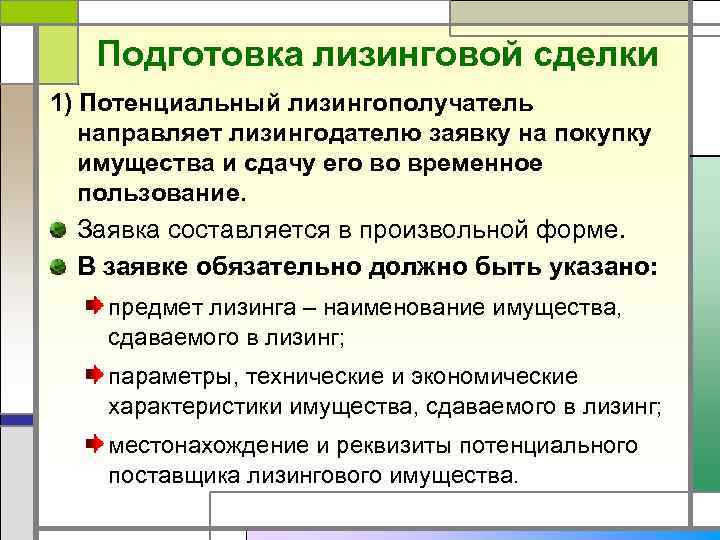 Подготовка лизинговой сделки

1) Потенциальный лизингополучатель направляет лизингодателю заявку на покупку имущества и сдачу его во временное пользование.

Заявка составляется в произвольной форме.

В заявке обязательно должно быть указано:

предмет лизинга – наименование имущества, сдаваемого в лизинг;

параметры, технические и экономические характеристики имущества, сдаваемого в лизинг;

местонахождение и реквизиты потенциального поставщика лизингового имущества.